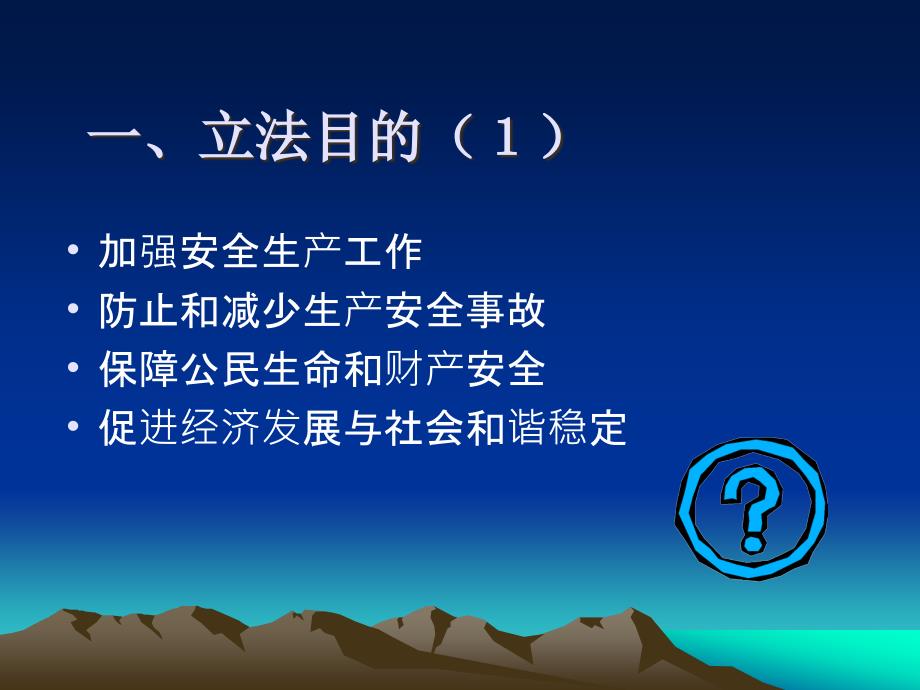 一、立法目的（1）

• 加强安全生产工作
• 防止和减少生产安全事故
• 保障公民生命和财产安全
• 促进经济发展与社会和谐稳定

?